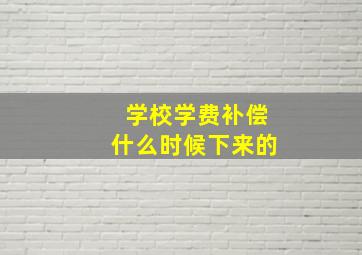 学校学费补偿
什么时候下来的